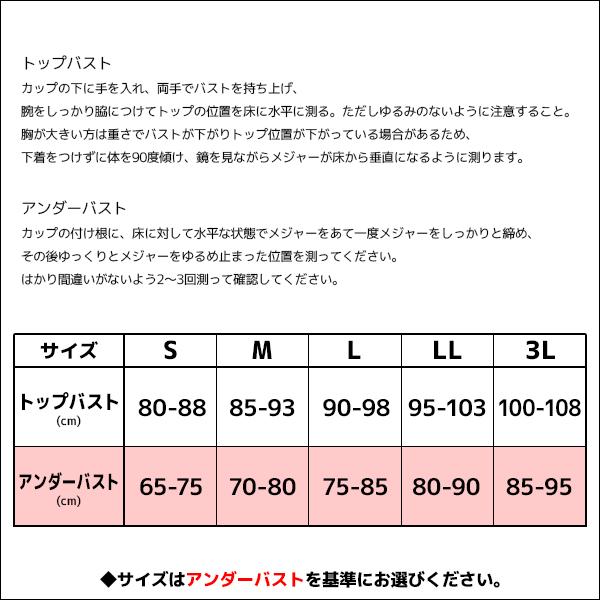 トップバスト
カップの下に手を入れ、両手でバストを持ち上げ、
腕をしっかり脇につけてトップの位置を床に水平に測る。ただしゆるみのないように注意すること。
胸が大きい方は重さでバストが下がりトップ位置が下がっている場合があるため、
下着をつけずに体を90度傾け、鏡を見ながらメジャーが床から垂直になるように測ります。

アンダーバスト
カップの付け根に、床に対して水平な状態でメジャーをあて一度メジャーをしっかりと締め、
その後ゆっくりとメジャーをゆるめ止まった位置を測ってください。
はかり間違いがないよう2〜3回測って確認してください。

| サイズ | S | M | L | LL | 3L |
|---|---|---|---|---|---|
| トップバスト (cm) | 80-88 | 85-93 | 90-98 | 95-103 | 100-108 |
| アンダーバスト (cm) | 65-75 | 70-80 | 75-85 | 80-90 | 85-95 |

◆サイズはアンダーバストを基準にお選びください。